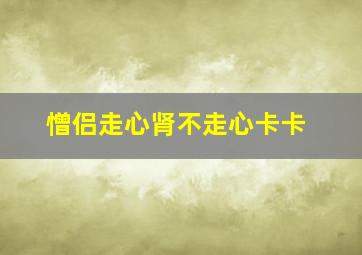 憎侣走心肾不走心卡卡